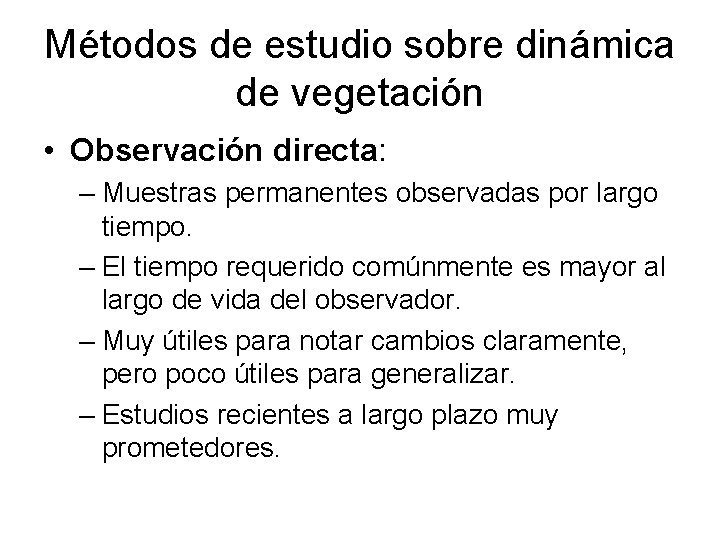 Métodos de estudio sobre dinámica de vegetación

• Observación directa:
– Muestras permanentes observadas por largo tiempo.
– El tiempo requerido comúnmente es mayor al largo de vida del observador.
– Muy útiles para notar cambios claramente, pero poco útiles para generalizar.
– Estudios recientes a largo plazo muy prometedores.